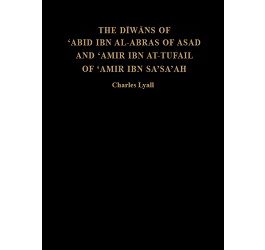 THE DĪWĀNS OF
'ABID IBN AL-ABRAS OF ASAD
AND 'AMIR IBN AT-TUFAIL
OF 'AMIR IBN SA'SA'AH

Charles Lyall